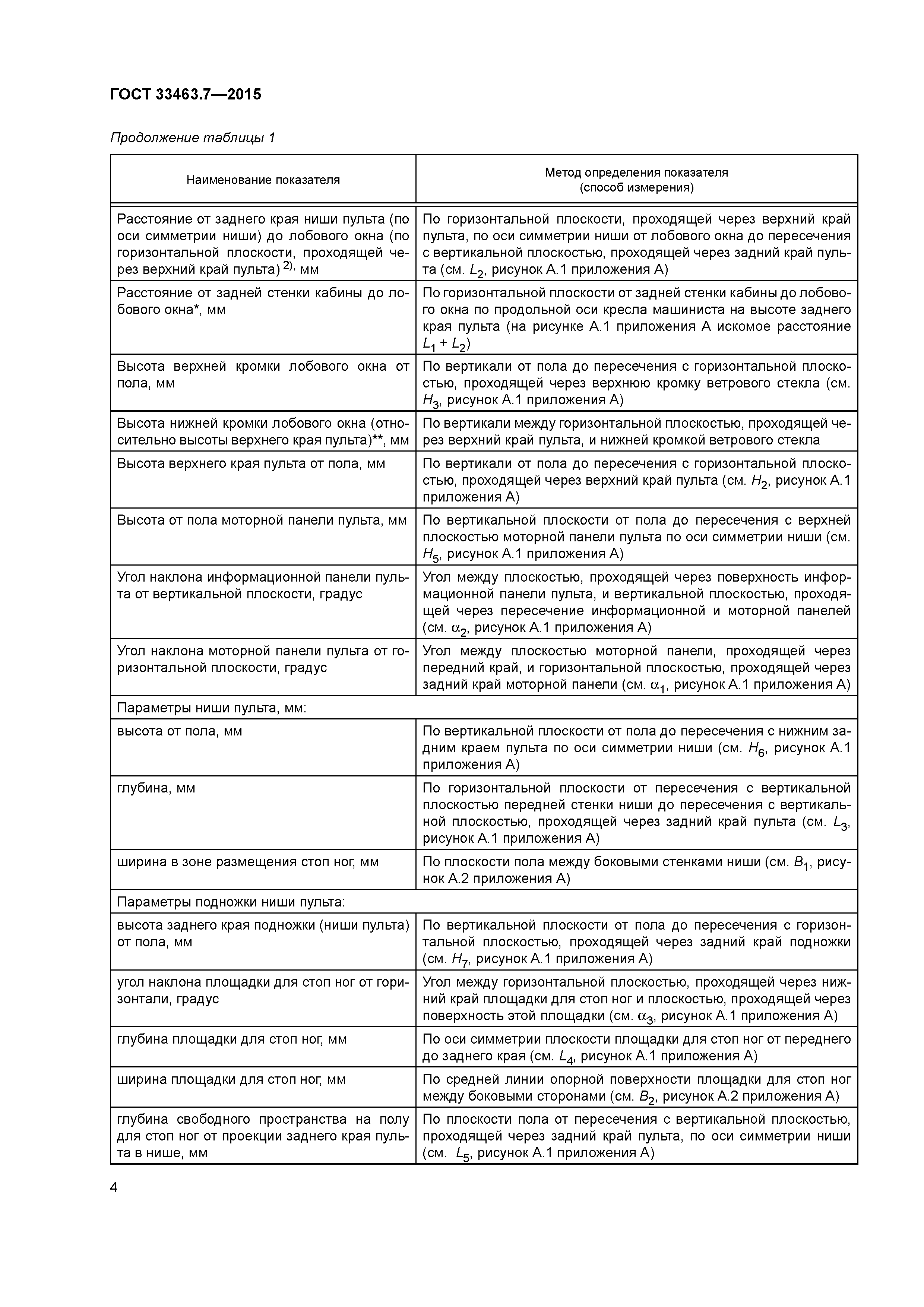 ГОСТ 33463.7—2015

Продолжение таблицы 1

| Наименование показателя | Метод определения показателя (способ измерения) |
|---|---|
| Расстояние от заднего края ниши пульта (по оси симметрии ниши) до лобового окна (по горизонтальной плоскости, проходящей через верхний край пульта) $^{2)}$, мм | По горизонтальной плоскости, проходящей через верхний край пульта, по оси симметрии ниши от лобового окна до пересечения с вертикальной плоскостью, проходящей через задний край пульта (см. $L_2$, рисунок А.1 приложения А) |
| Расстояние от задней стенки кабины до лобового окна*, мм | По горизонтальной плоскости от задней стенки кабины до лобового окна по продольной оси кресла машиниста на высоте заднего края пульта (на рисунке А.1 приложения А искомое расстояние $L_1 + L_2$) |
| Высота верхней кромки лобового окна от пола, мм | По вертикали от пола до пересечения с горизонтальной плоскостью, проходящей через верхнюю кромку ветрового стекла (см. $H_3$, рисунок А.1 приложения А) |
| Высота нижней кромки лобового окна (относительно высоты верхнего края пульта)**, мм | По вертикали между горизонтальной плоскостью, проходящей через верхний край пульта, и нижней кромкой ветрового стекла |
| Высота верхнего края пульта от пола, мм | По вертикали от пола до пересечения с горизонтальной плоскостью, проходящей через верхний край пульта (см. $H_2$, рисунок А.1 приложения А) |
| Высота от пола моторной панели пульта, мм | По вертикальной плоскости от пола до пересечения с верхней плоскостью моторной панели пульта по оси симметрии ниши (см. $H_5$, рисунок А.1 приложения А) |
| Угол наклона информационной панели пульта от вертикальной плоскости, градус | Угол между плоскостью, проходящей через поверхность информационной панели пульта, и вертикальной плоскостью, проходящей через пересечение информационной и моторной панелей (см. $\alpha_2$, рисунок А.1 приложения А) |
| Угол наклона моторной панели пульта от горизонтальной плоскости, градус | Угол между плоскостью моторной панели, проходящей через передний край, и горизонтальной плоскостью, проходящей через задний край моторной панели (см. $\alpha_1$, рисунок А.1 приложения А) |
| Параметры ниши пульта, мм: | |
| высота от пола, мм | По вертикальной плоскости от пола до пересечения с нижним задним краем пульта по оси симметрии ниши (см. $H_6$, рисунок А.1 приложения А) |
| глубина, мм | По горизонтальной плоскости от пересечения с вертикальной плоскостью передней стенки ниши до пересечения с вертикальной плоскостью, проходящей через задний край пульта (см. $L_3$, рисунок А.1 приложения А) |
| ширина в зоне размещения стоп ног, мм | По плоскости пола между боковыми стенками ниши (см. $B_1$, рисунок А.2 приложения А) |
| Параметры подножки ниши пульта: | |
| высота заднего края подножки (ниши пульта) от пола, мм | По вертикальной плоскости от пола до пересечения с горизонтальной плоскостью, проходящей через задний край подножки (см. $H_7$, рисунок А.1 приложения А) |
| угол наклона площадки для стоп ног от горизонтали, градус | Угол между горизонтальной плоскостью, проходящей через нижний край площадки для стоп ног и плоскостью, проходящей через поверхность этой площадки (см. $\alpha_3$, рисунок А.1 приложения А) |
| глубина площадки для стоп ног, мм | По оси симметрии плоскости площадки для стоп ног от переднего до заднего края (см. $L_4$, рисунок А.1 приложения А) |
| ширина площадки для стоп ног, мм | По средней линии опорной поверхности площадки для стоп ног между боковыми сторонами (см. $B_2$, рисунок А.2 приложения А) |
| глубина свободного пространства на полу для стоп ног от проекции заднего края пульта в нише, мм | По плоскости пола от пересечения с вертикальной плоскостью, проходящей через задний край пульта, по оси симметрии ниши (см. $L_5$, рисунок А.1 приложения А) |

4